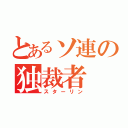 とあるソ連の独裁者
スターリン